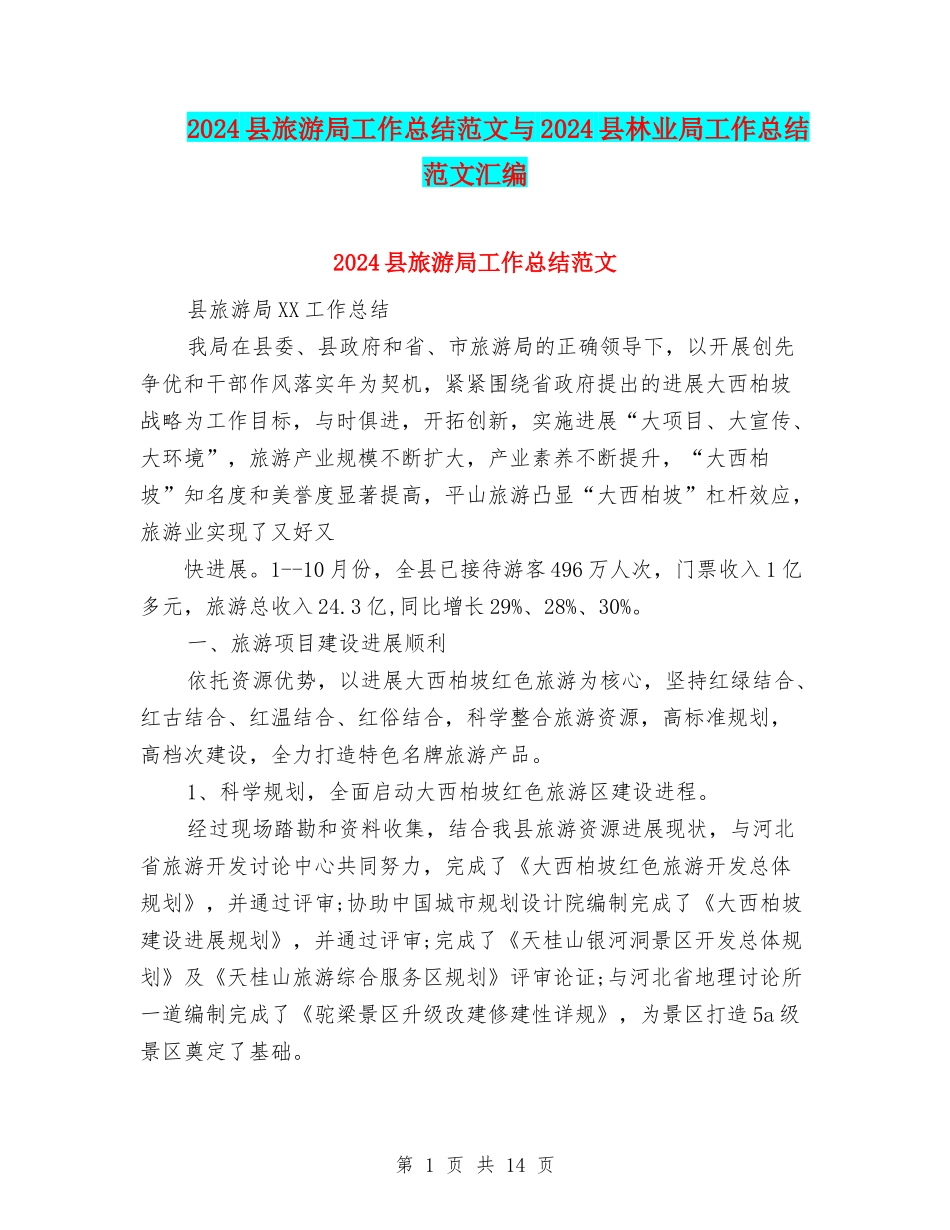 2024县旅游局工作总结范文与2024县林业局工作总结范文汇编

2024县旅游局工作总结范文

县旅游局XX工作总结

我局在县委、县政府和省、市旅游局的正确领导下，以开展创先争优和干部作风落实年为契机，紧紧围绕省政府提出的进展大西柏坡战略为工作目标，与时俱进，开拓创新，实施进展“大项目、大宣传、大环境”，旅游产业规模不断扩大，产业素养不断提升，“大西柏坡”知名度和美誉度显著提高，平山旅游凸显“大西柏坡”杠杆效应，旅游业实现了又好又

快进展。1--10月份，全县已接待游客496万人次，门票收入1亿多元，旅游总收入24.3亿,同比增长29%、28%、30%。

一、旅游项目建设进展顺利

依托资源优势，以进展大西柏坡红色旅游为核心，坚持红绿结合、红古结合、红温结合、红俗结合，科学整合旅游资源，高标准规划，高档次建设，全力打造特色名牌旅游产品。

1、科学规划，全面启动大西柏坡红色旅游区建设进程。

经过现场踏勘和资料收集，结合我县旅游资源进展现状，与河北省旅游开发讨论中心共同努力，完成了《大西柏坡红色旅游开发总体规划》，并通过评审;协助中国城市规划设计院编制完成了《大西柏坡建设进展规划》，并通过评审;完成了《天桂山银河洞景区开发总体规划》及《天桂山旅游综合服务区规划》评审论证;与河北省地理讨论所一道编制完成了《驼梁景区升级改建修建性详规》，为景区打造5a级景区奠定了基础。

第 1 页 共 14 页